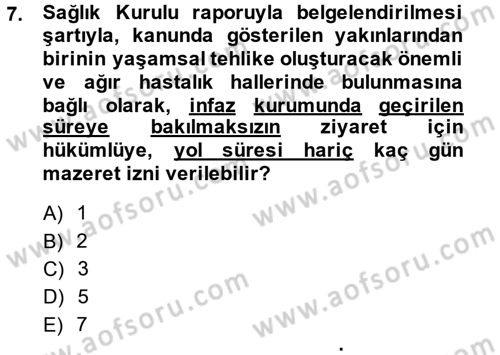 7. Sağlık Kurulu raporuyla belgelendirilmesi şartıyla, kanunda gösterilen yakınlarından birinin yaşamsal tehlike oluşturacak önemli ve ağır hastalık hallerinde bulunmasına bağlı olarak, infaz kurumunda geçirilen süreye bakılmaksızın ziyaret için hükümlüye, yol süresi hariç kaç gün mazeret izni verilebilir?

A) 1
B) 2
C) 3
D) 5
E) 7

www.aofsoru.com